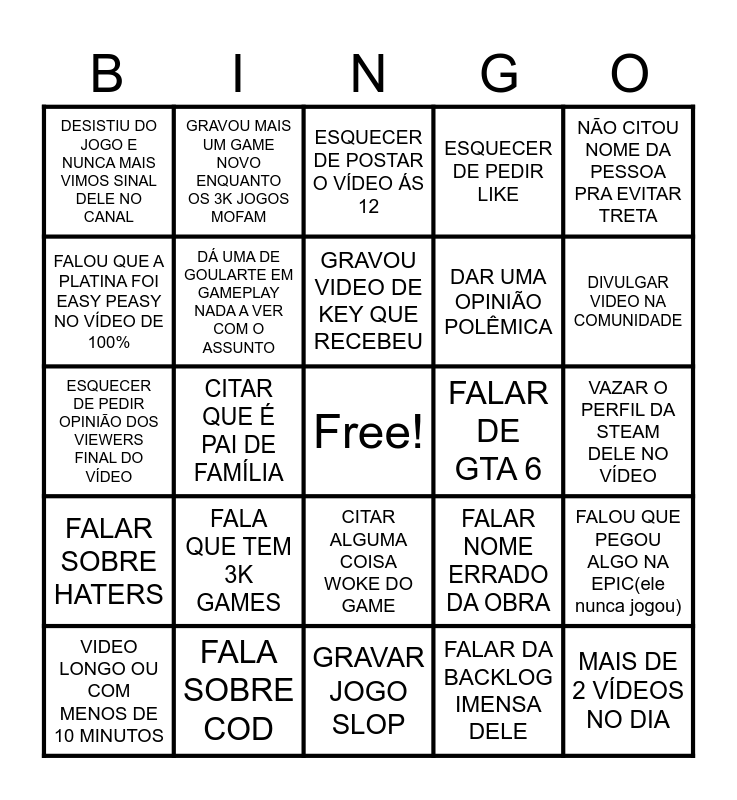 | B | I | N | G | O |
|---|---|---|---|---|
| DESISTIU DO JOGO E NUNCA MAIS VIMOS SINAL DELE NO CANAL | GRAVOU MAIS UM GAME NOVO ENQUANTO OS 3K JOGOS MOFAM | ESQUECER DE POSTAR O VÍDEO ÁS 12 | ESQUECER DE PEDIR LIKE | NÃO CITOU NOME DA PESSOA PRA EVITAR TRETA |
| FALOU QUE A PLATINA FOI EASY PEASY NO VÍDEO DE 100% | DÁ UMA DE GOULARTE EM GAMEPLAY NADA A VER COM O ASSUNTO | GRAVOU VIDEO DE KEY QUE RECEBEU | DAR UMA OPINIÃO POLÊMICA | DIVULGAR VIDEO NA COMUNIDADE |
| ESQUECER DE PEDIR OPINIÃO DOS VIEWERS FINAL DO VÍDEO | CITAR QUE É PAI DE FAMÍLIA | Free! | FALAR DE GTA 6 | VAZAR O PERFIL DA STEAM DELE NO VÍDEO |
| FALAR SOBRE HATERS | FALA QUE TEM 3K GAMES | CITAR ALGUMA COISA WOKE DO GAME | FALAR NOME ERRADO DA OBRA | FALOU QUE PEGOU ALGO NA EPIC(ele nunca jogou) |
| VIDEO LONGO OU COM MENOS DE 10 MINUTOS | FALA SOBRE COD | GRAVAR JOGO SLOP | FALAR DA BACKLOG IMENSA DELE | MAIS DE 2 VÍDEOS NO DIA |